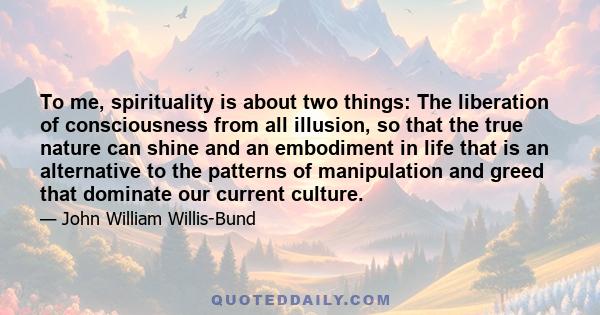 To me, spirituality is about two things: The liberation of consciousness from all illusion, so that the true nature can shine and an embodiment in life that is an alternative to the patterns of manipulation and greed that dominate our current culture.

— John William Willis-Bund

QUOTEDDAILY.COM